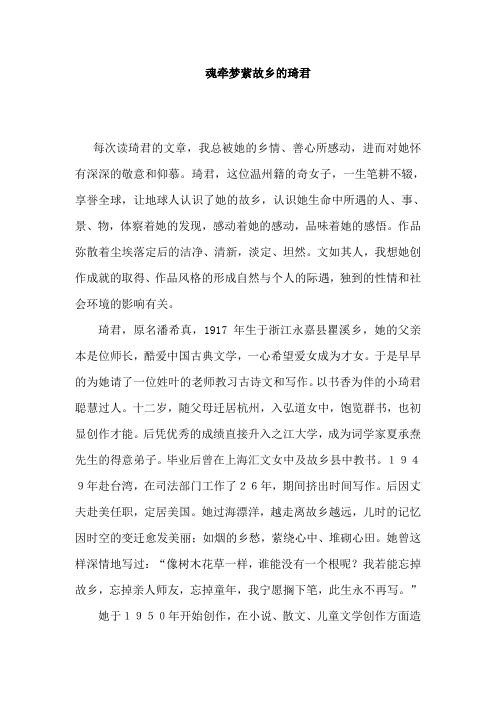 魂牵梦萦故乡的琦君

每次读琦君的文章，我总被她的乡情、善心所感动，进而对她怀有深深的敬意和仰慕。琦君，这位温州籍的奇女子，一生笔耕不辍，享誉全球，让地球人认识了她的故乡，认识她生命中所遇的人、事、景、物，体察着她的发现，感动着她的感动，品味着她的感悟。作品弥散着尘埃落定后的洁净、清新，淡定、坦然。文如其人，我想她创作成就的取得、作品风格的形成自然与个人的际遇，独到的性情和社会环境的影响有关。

琦君，原名潘希真，1917 年生于浙江永嘉县瞿溪乡，她的父亲本是位师长，酷爱中国古典文学，一心希望爱女成为才女。于是早早的为她请了一位姓叶的老师教习古诗文和写作。以书香为伴的小琦君聪慧过人。十二岁，随父母迁居杭州，入弘道女中，饱览群书，也初显创作才能。后凭优秀的成绩直接升入之江大学，成为词学家夏承焘先生的得意弟子。毕业后曾在上海汇文女中及故乡县中教书。１９４９年赴台湾，在司法部门工作了２６年，期间挤出时间写作。后因丈夫赴美任职，定居美国。她过海漂洋，越走离故乡越远，儿时的记忆因时空的变迁愈发美丽：如烟的乡愁，萦绕心中、堆砌心田。她曾这样深情地写过：“像树木花草一样，谁能没有一个根呢？我若能忘掉故乡，忘掉亲人师友，忘掉童年，我宁愿搁下笔，此生永不再写。”

她于１９５０年开始创作，在小说、散文、儿童文学创作方面造